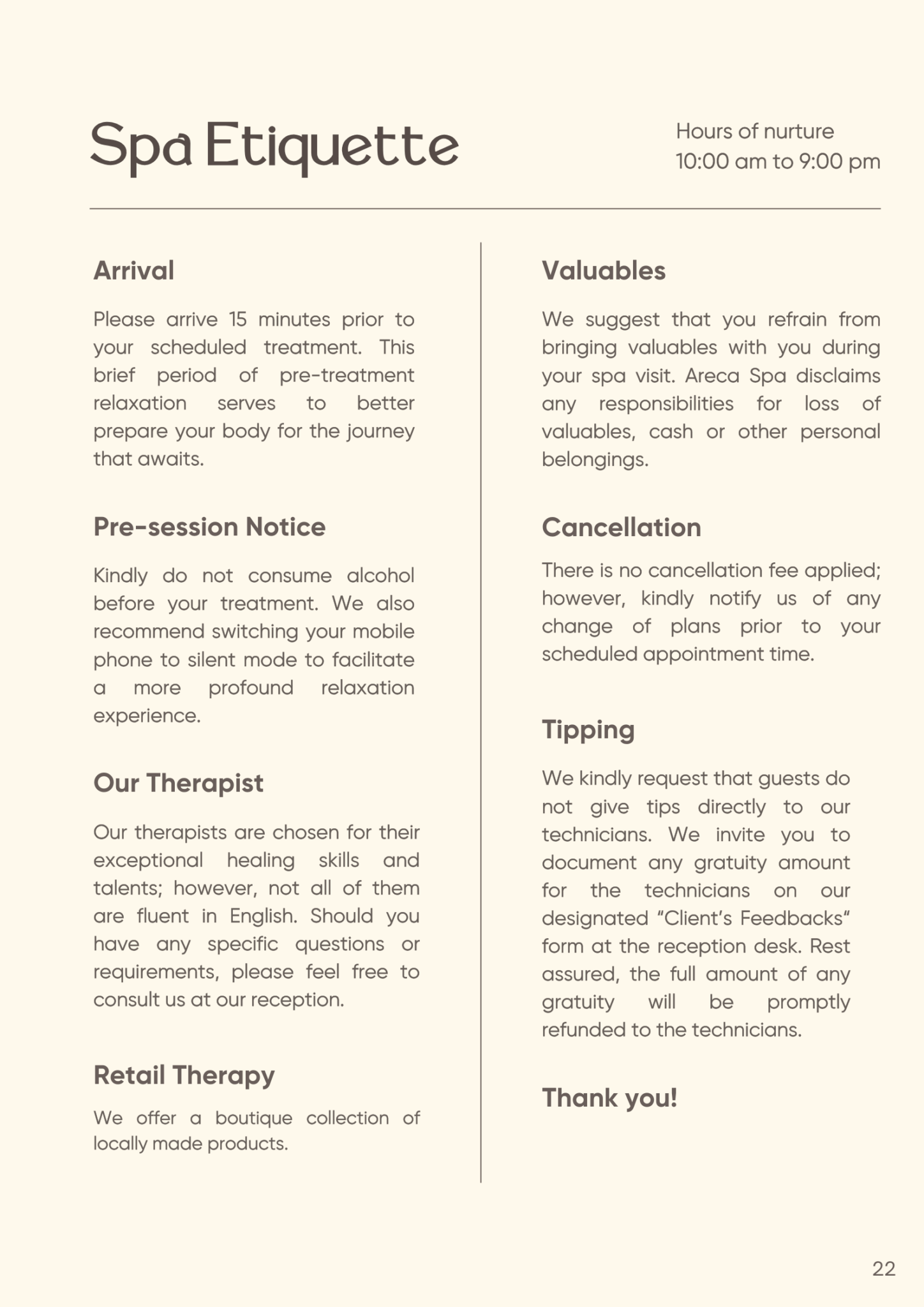 Spa Etiquette

Hours of nurture
10:00 am to 9:00 pm

Arrival

Please arrive 15 minutes prior to your scheduled treatment. This brief period of pre-treatment relaxation serves to better prepare your body for the journey that awaits.

Pre-session Notice

Kindly do not consume alcohol before your treatment. We also recommend switching your mobile phone to silent mode to facilitate a more profound relaxation experience.

Our Therapist

Our therapists are chosen for their exceptional healing skills and talents; however, not all of them are fluent in English. Should you have any specific questions or requirements, please feel free to consult us at our reception.

Retail Therapy

We offer a boutique collection of locally made products.

Valuables

We suggest that you refrain from bringing valuables with you during your spa visit. Areca Spa disclaims any responsibilities for loss of valuables, cash or other personal belongings.

Cancellation

There is no cancellation fee applied; however, kindly notify us of any change of plans prior to your scheduled appointment time.

Tipping

We kindly request that guests do not give tips directly to our technicians. We invite you to document any gratuity amount for the technicians on our designated “Client’s Feedbacks“ form at the reception desk. Rest assured, the full amount of any gratuity will be promptly refunded to the technicians.

Thank you!

22